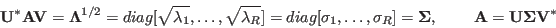 $\mathbf{U}^*\mathbf{A}\mathbf{V} = \mathbf{\Lambda}^{1/2} = diag[\sqrt{\lambda_1}, \ldots, \sqrt{\lambda_R}] = diag[\sigma_1, \ldots, \sigma_R] = \mathbf{\Sigma}, \qquad \mathbf{A} = \mathbf{U}\mathbf{\Sigma}\mathbf{V}^*$